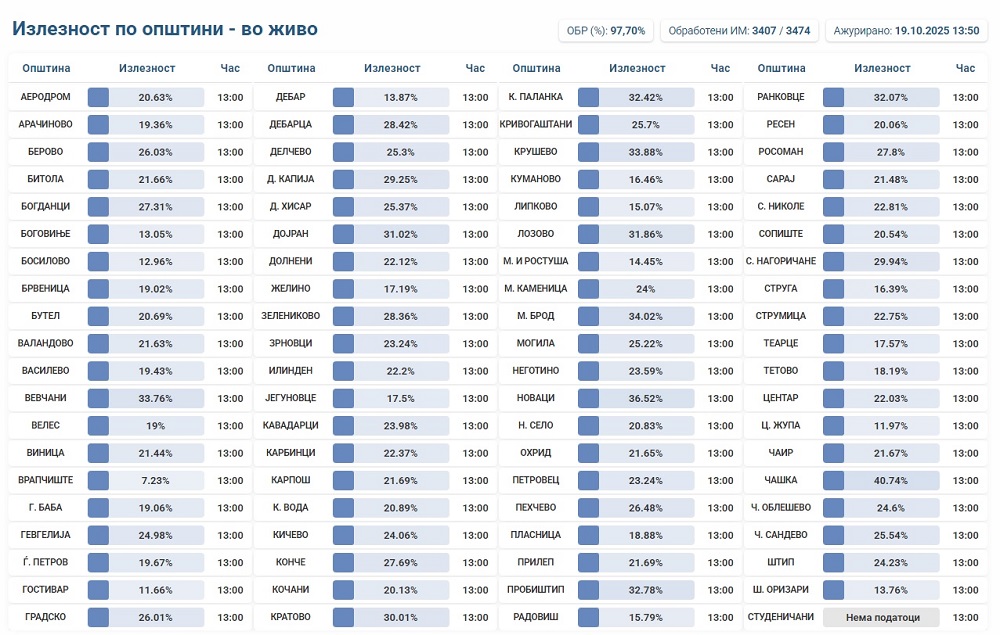 Излезност по општини - во живо

ОБР (%): 97,70%
Обработени ИМ: 3407 / 3474
Ажурирано: 19.10.2025 13:50

| Општина | Излезност | Час |
|---|---|---|
| АЕРОДРОМ | 20.63% | 13:00 |
| АРАЧИНОВО | 19.36% | 13:00 |
| БЕРОВО | 26.03% | 13:00 |
| БИТОЛА | 21.66% | 13:00 |
| БОГДАНЦИ | 27.31% | 13:00 |
| БОГОВИЊЕ | 13.05% | 13:00 |
| БОСИЛОВО | 12.96% | 13:00 |
| БРВЕНИЦА | 19.02% | 13:00 |
| БУТЕЛ | 20.69% | 13:00 |
| ВАЛАНДОВО | 21.63% | 13:00 |
| ВАСИЛЕВО | 19.43% | 13:00 |
| ВЕВЧАНИ | 33.76% | 13:00 |
| ВЕЛЕС | 19% | 13:00 |
| ВИНИЦА | 21.44% | 13:00 |
| ВРАПЧИШТЕ | 7.23% | 13:00 |
| Г. БАБА | 19.06% | 13:00 |
| ГЕВГЕЛИЈА | 24.98% | 13:00 |
| Ѓ. ПЕТРОВ | 19.67% | 13:00 |
| ГОСТИВАР | 11.66% | 13:00 |
| ГРАДСКО | 26.01% | 13:00 |

| Општина | Излезност | Час |
|---|---|---|
| ДЕБАР | 13.87% | 13:00 |
| ДЕБАРЦА | 28.42% | 13:00 |
| ДЕЛЧЕВО | 25.3% | 13:00 |
| Д. КАПИЈА | 29.25% | 13:00 |
| Д. ХИСАР | 25.37% | 13:00 |
| ДОЈРАН | 31.02% | 13:00 |
| ДОЛНЕНИ | 22.12% | 13:00 |
| ЖЕЛИНО | 17.19% | 13:00 |
| ЗЕЛЕНИКОВО | 28.36% | 13:00 |
| ЗРНОВЦИ | 23.24% | 13:00 |
| ИЛИНДЕН | 22.2% | 13:00 |
| ЈЕГУНОВЦЕ | 17.5% | 13:00 |
| КАВАДАРЦИ | 23.98% | 13:00 |
| КАРБИНЦИ | 22.37% | 13:00 |
| КАРПОШ | 21.69% | 13:00 |
| К. ВОДА | 20.89% | 13:00 |
| КИЧЕВО | 24.06% | 13:00 |
| КОНЧЕ | 27.69% | 13:00 |
| КОЧАНИ | 20.13% | 13:00 |
| КРАТОВО | 30.01% | 13:00 |

| Општина | Излезност | Час |
|---|---|---|
| К. ПАЛАНКА | 32.42% | 13:00 |
| КРИВОГАШТАНИ | 25.7% | 13:00 |
| КРУШЕВО | 33.88% | 13:00 |
| КУМАНОВО | 16.46% | 13:00 |
| ЛИПКОВО | 15.07% | 13:00 |
| ЛОЗОВО | 31.86% | 13:00 |
| М. И РОСТУША | 14.45% | 13:00 |
| М. КАМЕНИЦА | 24% | 13:00 |
| М. БРОД | 34.02% | 13:00 |
| МОГИЛА | 25.22% | 13:00 |
| НЕГОТИНО | 23.59% | 13:00 |
| НОВАЦИ | 36.52% | 13:00 |
| Н. СЕЛО | 20.83% | 13:00 |
| ОХРИД | 21.65% | 13:00 |
| ПЕТРОВЕЦ | 23.24% | 13:00 |
| ПЕХЧЕВО | 26.48% | 13:00 |
| ПЛАСНИЦА | 18.88% | 13:00 |
| ПРИЛЕП | 21.69% | 13:00 |
| ПРОБИШТИП | 32.78% | 13:00 |
| РАДОВИШ | 15.79% | 13:00 |

| Општина | Излезност | Час |
|---|---|---|
| РАНКОВЦЕ | 32.07% | 13:00 |
| РЕСЕН | 20.06% | 13:00 |
| РОСОМАН | 27.8% | 13:00 |
| САРАЈ | 21.48% | 13:00 |
| С. НИКОЛЕ | 22.81% | 13:00 |
| СОПИШТЕ | 20.54% | 13:00 |
| С. НАГОРИЧАНЕ | 29.94% | 13:00 |
| СТРУГА | 16.39% | 13:00 |
| СТРУМИЦА | 22.75% | 13:00 |
| ТЕАРЦЕ | 17.57% | 13:00 |
| ТЕТОВО | 18.19% | 13:00 |
| ЦЕНТАР | 22.03% | 13:00 |
| Ц. ЖУПА | 11.97% | 13:00 |
| ЧАИР | 21.67% | 13:00 |
| ЧАШКА | 40.74% | 13:00 |
| Ч. ОБЛЕШЕВО | 24.6% | 13:00 |
| Ч. САНДЕВО | 25.54% | 13:00 |
| ШТИП | 24.23% | 13:00 |
| Ш. ОРИЗАРИ | 13.76% | 13:00 |
| СТУДЕНИЧАНИ | Нема податоци | 13:00 |